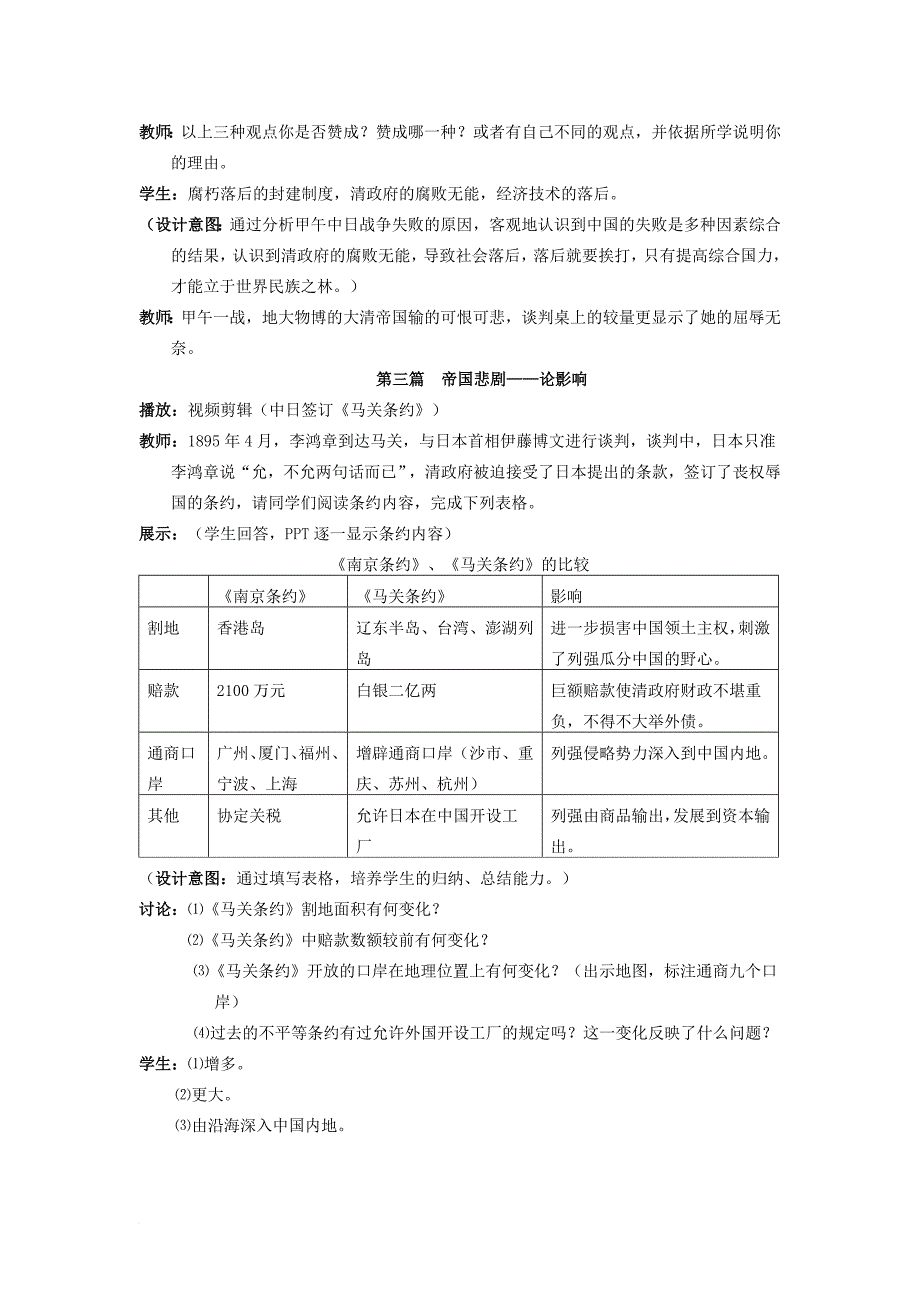 教师：以上三种观点你是否赞成？赞成哪一种？或者有自己不同的观点，并依据所学说明你的理由。

学生：腐朽落后的封建制度，清政府的腐败无能，经济技术的落后。

（设计意图：通过分析甲午中日战争失败的原因，客观地认识到中国的失败是多种因素综合的结果，认识到清政府的腐败无能，导致社会落后，落后就要挨打，只有提高综合国力，才能立于世界民族之林。）

教师：甲午一战，地大物博的大清帝国输的可恨可悲，谈判桌上的较量更显示了她的屈辱无奈。

第三篇　帝国悲剧——论影响

播放：视频剪辑（中日签订《马关条约》）

教师：1895年4月，李鸿章到达马关，与日本首相伊藤博文进行谈判，谈判中，日本只准李鸿章说“允，不允两句话而已”，清政府被迫接受了日本提出的条款，签订了丧权辱国的条约，请同学们阅读条约内容，完成下列表格。

展示：（学生回答，PPT逐一显示条约内容）

《南京条约》、《马关条约》的比较

| | 《南京条约》 | 《马关条约》 | 影响 |
|---|---|---|---|
| 割地 | 香港岛 | 辽东半岛、台湾、澎湖列岛 | 进一步损害中国领土主权，刺激了列强瓜分中国的野心。 |
| 赔款 | 2100万元 | 白银二亿两 | 巨额赔款使清政府财政不堪重负，不得不大举外债。 |
| 通商口岸 | 广州、厦门、福州、宁波、上海 | 增辟通商口岸（沙市、重庆、苏州、杭州） | 列强侵略势力深入到中国内地。 |
| 其他 | 协定关税 | 允许日本在中国开设工厂 | 列强由商品输出，发展到资本输出。 |

（设计意图：通过填写表格，培养学生的归纳、总结能力。）

讨论：⑴《马关条约》割地面积有何变化？

⑵《马关条约》中赔款数额较前有何变化？

⑶《马关条约》开放的口岸在地理位置上有何变化？（出示地图，标注通商九个口岸）

⑷过去的不平等条约有过允许外国开设工厂的规定吗？这一变化反映了什么问题？

学生：⑴增多。

⑵更大。

⑶由沿海深入中国内地。